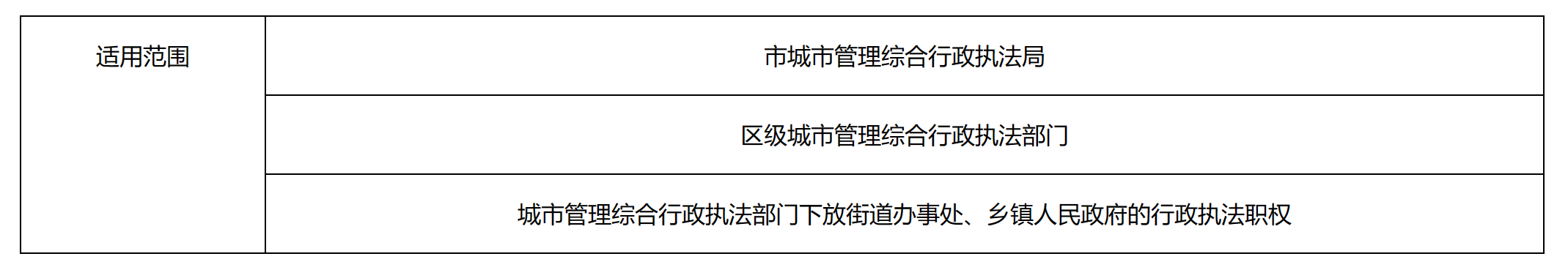 | 适用范围 | 市城市管理综合行政执法局 |
|---|---|
| | 区级城市管理综合行政执法部门 |
| | 城市管理综合行政执法部门下放街道办事处、乡镇人民政府的行政执法职权 |